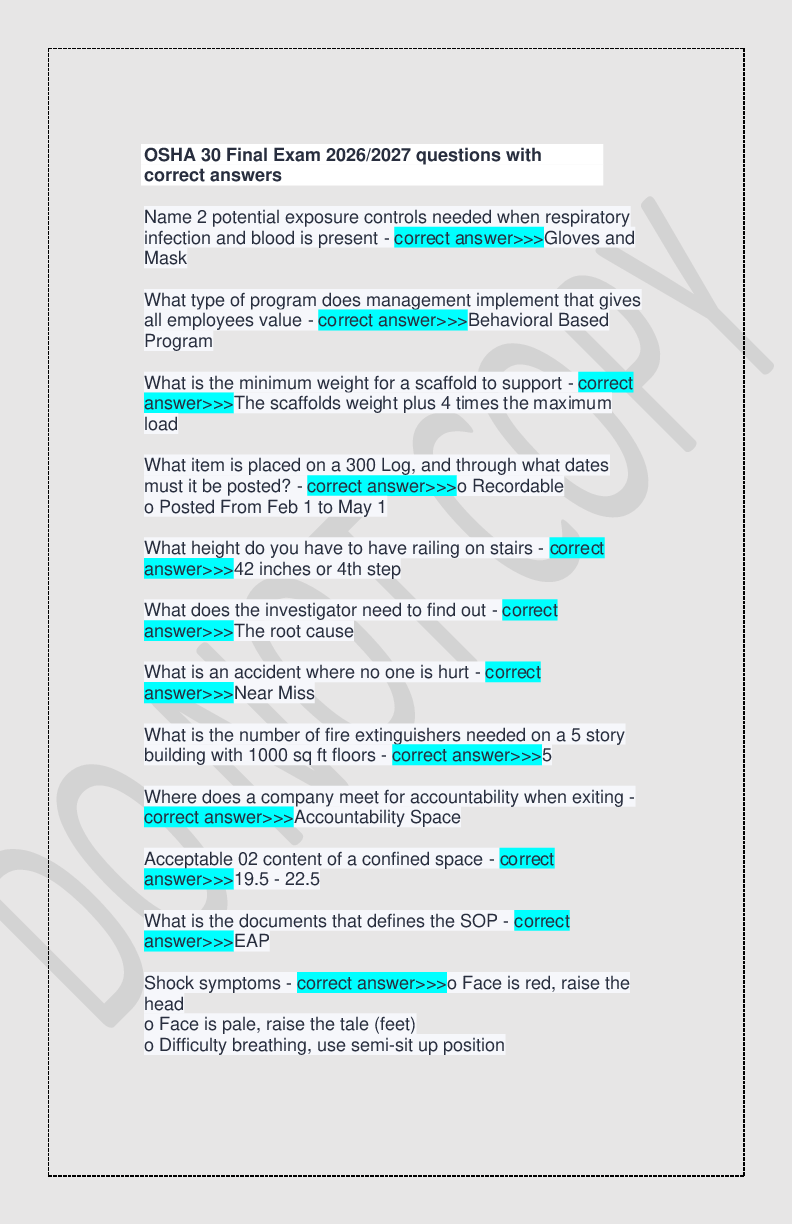 OSHA 30 Final Exam 2026/2027 questions with correct answers

Name 2 potential exposure controls needed when respiratory infection and blood is present - correct answer>>>Gloves and Mask

What type of program does management implement that gives all employees value - correct answer>>>Behavioral Based Program

What is the minimum weight for a scaffold to support - correct answer>>>The scaffolds weight plus 4 times the maximum load

What item is placed on a 300 Log, and through what dates must it be posted? - correct answer>>>o Recordable
o Posted From Feb 1 to May 1

What height do you have to have railing on stairs - correct answer>>>42 inches or 4th step

What does the investigator need to find out - correct answer>>>The root cause

What is an accident where no one is hurt - correct answer>>>Near Miss

What is the number of fire extinguishers needed on a 5 story building with 1000 sq ft floors - correct answer>>>5

Where does a company meet for accountability when exiting - correct answer>>>Accountability Space

Acceptable 02 content of a confined space - correct answer>>>19.5 - 22.5

What is the documents that defines the SOP - correct answer>>>EAP

Shock symptoms - correct answer>>>o Face is red, raise the head
o Face is pale, raise the tale (feet)
o Difficulty breathing, use semi-sit up position

DO NOT COPY